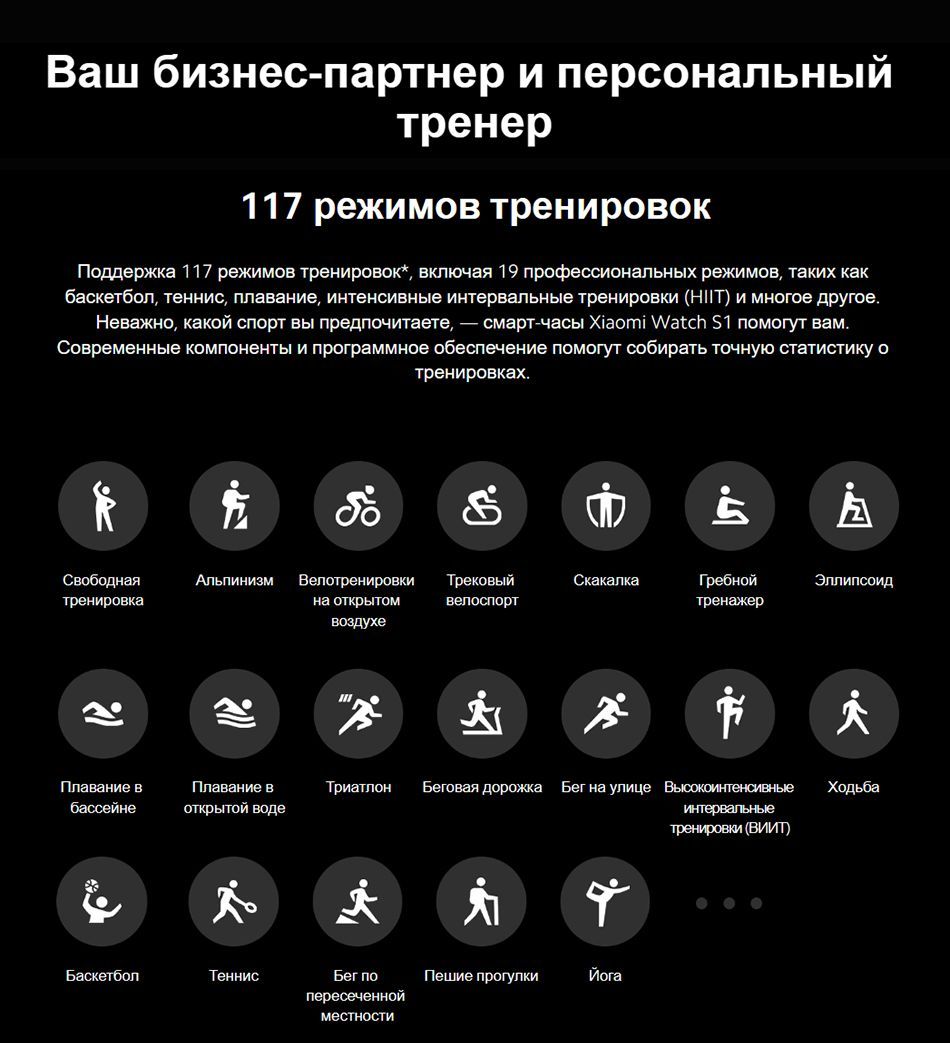 Ваш бизнес-партнер и персональный тренер

117 режимов тренировок

Поддержка 117 режимов тренировок*, включая 19 профессиональных режимов, таких как баскетбол, теннис, плавание, интенсивные интервальные тренировки (HIIT) и многое другое. Неважно, какой спорт вы предпочитаете, — смарт-часы Xiaomi Watch S1 помогут вам. Современные компоненты и программное обеспечение помогут собирать точную статистику о тренировках.

Свободная тренировка

Альпинизм

Велотренировки на открытом воздухе

Трековый велоспорт

Скакалка

Гребной тренажер

Эллипсоид

Плавание в бассейне

Плавание в открытой воде

Триатлон

Беговая дорожка

Бег на улице

Высокоинтенсивные интервальные тренировки (ВИИТ)

Ходьба

Баскетбол

Теннис

Бег по пересеченной местности

Пешие прогулки

Йога